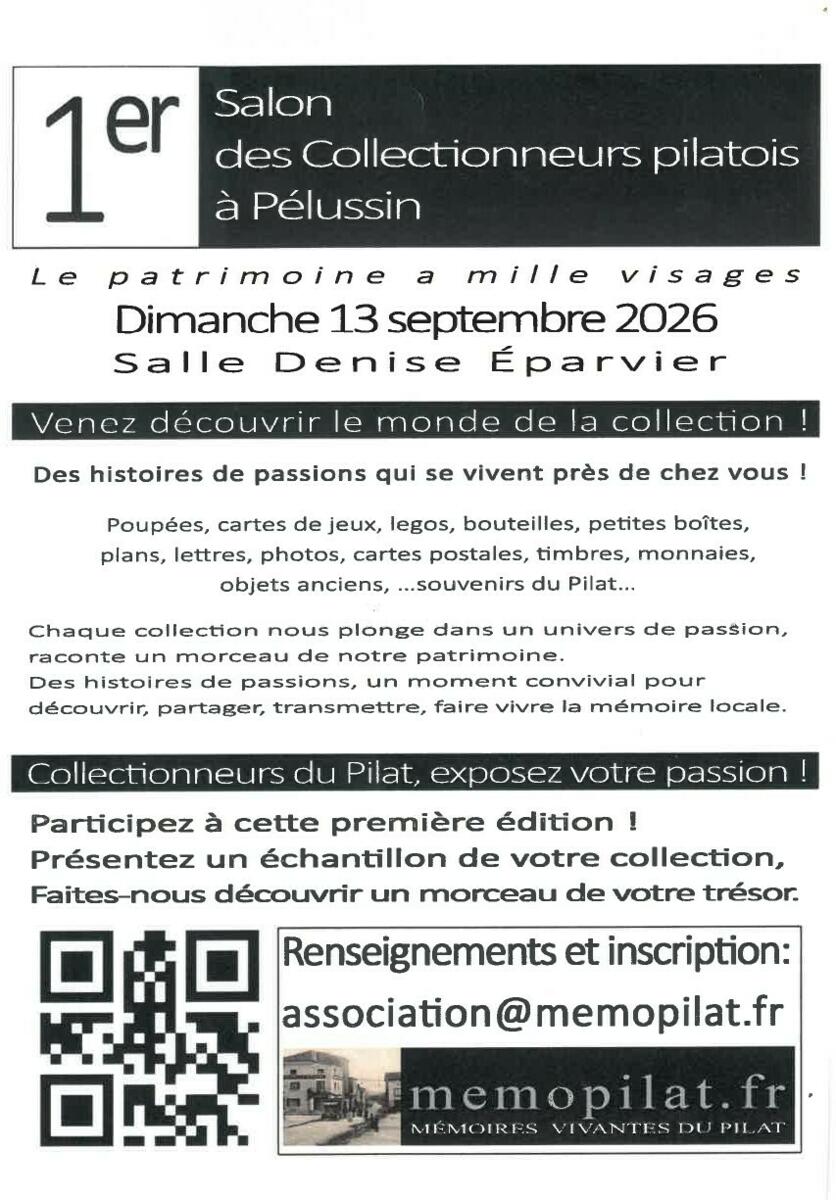 1er

Salon
des Collectionneurs pilatois
à Pélussin

Le patrimoine a mille visages
Dimanche 13 septembre 2026
Salle Denise Éparvier

Venez découvrir le monde de la collection !

Des histoires de passions qui se vivent près de chez vous !

Poupées, cartes de jeux, legos, bouteilles, petites boîtes, plans, lettres, photos, cartes postales, timbres, monnaies, objets anciens, ...souvenirs du Pilat...

Chaque collection nous plonge dans un univers de passion, raconte un morceau de notre patrimoine.
Des histoires de passions, un moment convivial pour découvrir, partager, transmettre, faire vivre la mémoire locale.

Collectionneurs du Pilat, exposez votre passion !

Participez à cette première édition !
Présentez un échantillon de votre collection,
Faites-nous découvrir un morceau de votre trésor.

Renseignements et inscription:
association@memopilat.fr

memopilat.fr
MÉMOIRES VIVANTES DU PILAT